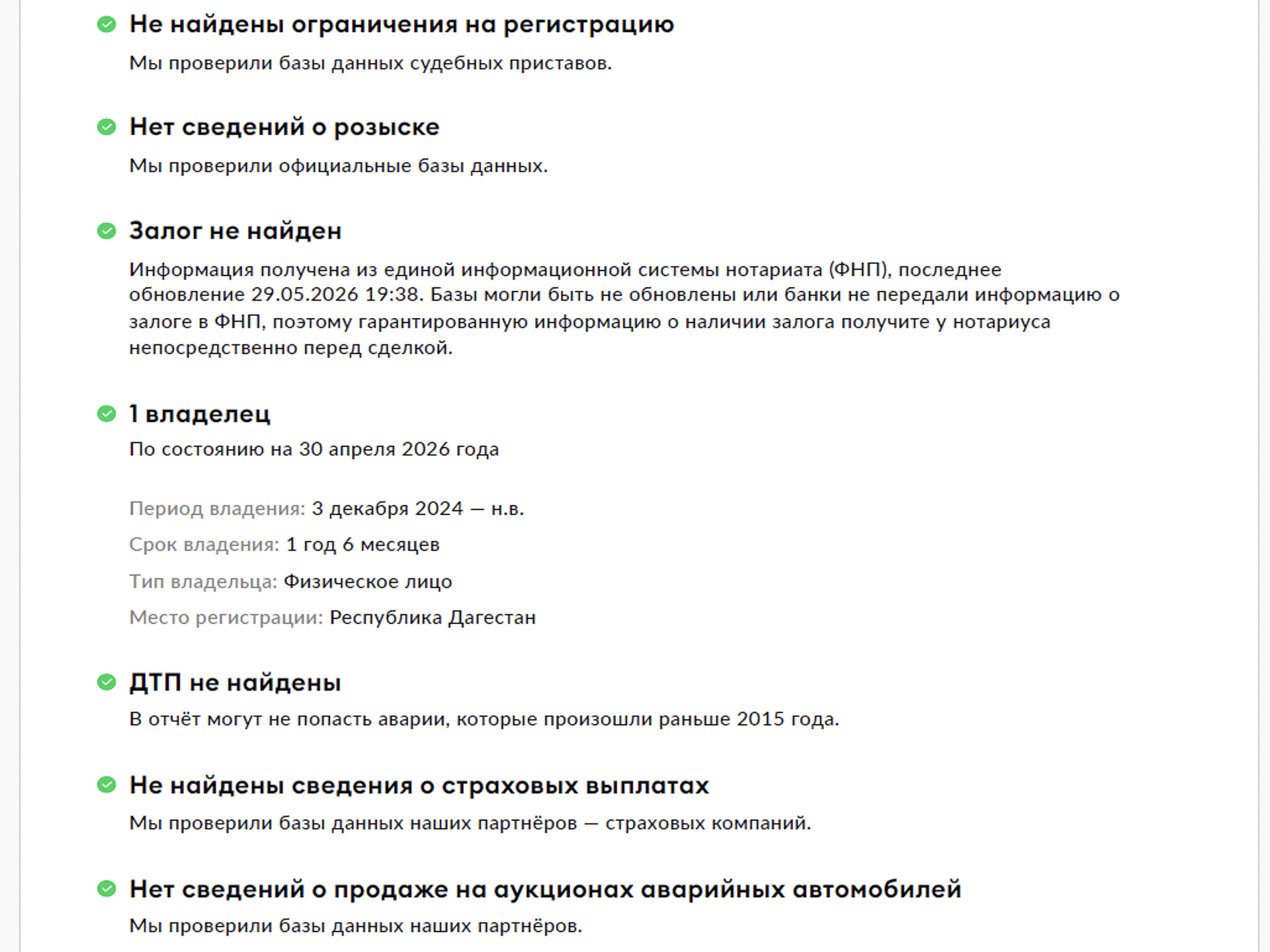 Не найдены ограничения на регистрацию
Мы проверили базы данных судебных приставов.

Нет сведений о розыске
Мы проверили официальные базы данных.

Залог не найден
Информация получена из единой информационной системы нотариата (ФНП), последнее обновление 29.05.2026 19:38. Базы могли быть не обновлены или банки не передали информацию о залоге в ФНП, поэтому гарантированную информацию о наличии залога получите у нотариуса непосредственно перед сделкой.

1 владелец
По состоянию на 30 апреля 2026 года

Период владения: 3 декабря 2024 — н.в.
Срок владения: 1 год 6 месяцев
Тип владельца: Физическое лицо
Место регистрации: Республика Дагестан

ДТП не найдены
В отчёт могут не попасть аварии, которые произошли раньше 2015 года.

Не найдены сведения о страховых выплатах
Мы проверили базы данных наших партнёров — страховых компаний.

Нет сведений о продаже на аукционах аварийных автомобилей
Мы проверили базы данных наших партнёров.